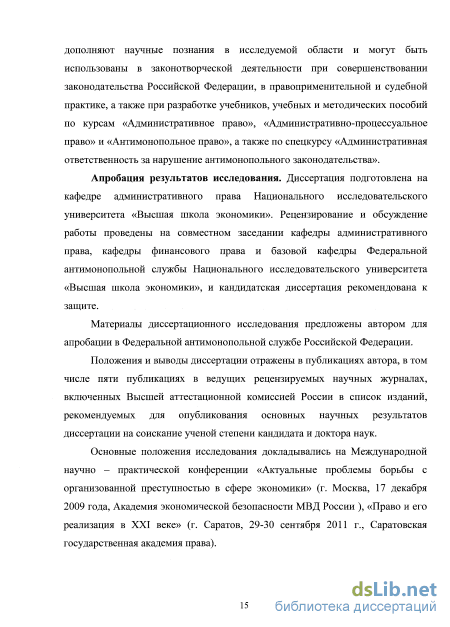 дополняют научные познания в исследуемой области и могут быть использованы в законотворческой деятельности при совершенствовании законодательства Российской Федерации, в правоприменительной и судебной практике, а также при разработке учебников, учебных и методических пособий по курсам «Административное право», «Административно-процессуальное право» и «Антимонопольное право», а также по спецкурсу «Административная ответственность за нарушение антимонопольного законодательства».

**Апробация результатов исследования.** Диссертация подготовлена на кафедре административного права Национального исследовательского университета «Высшая школа экономики». Рецензирование и обсуждение работы проведены на совместном заседании кафедры административного права, кафедры финансового права и базовой кафедры Федеральной антимонопольной службы Национального исследовательского университета «Высшая школа экономики», и кандидатская диссертация рекомендована к защите.

Материалы диссертационного исследования предложены автором для апробации в Федеральной антимонопольной службе Российской Федерации.

Положения и выводы диссертации отражены в публикациях автора, в том числе пяти публикациях в ведущих рецензируемых научных журналах, включенных Высшей аттестационной комиссией России в список изданий, рекомендуемых для опубликования основных научных результатов диссертации на соискание ученой степени кандидата и доктора наук.

Основные положения исследования докладывались на Международной научно – практической конференции «Актуальные проблемы борьбы с организованной преступностью в сфере экономики» (г. Москва, 17 декабря 2009 года, Академия экономической безопасности МВД России ), «Право и его реализация в XXI веке» (г. Саратов, 29-30 сентября 2011 г., Саратовская государственная академия права).

15

dsLib.net
библиотека диссертаций